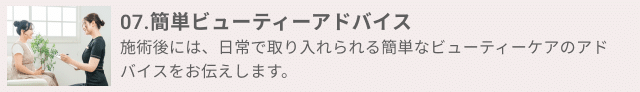 07.簡単ビューティーアドバイス

施術後には、日常で取り入れられる簡単なビューティーケアのアドバイスをお伝えします。